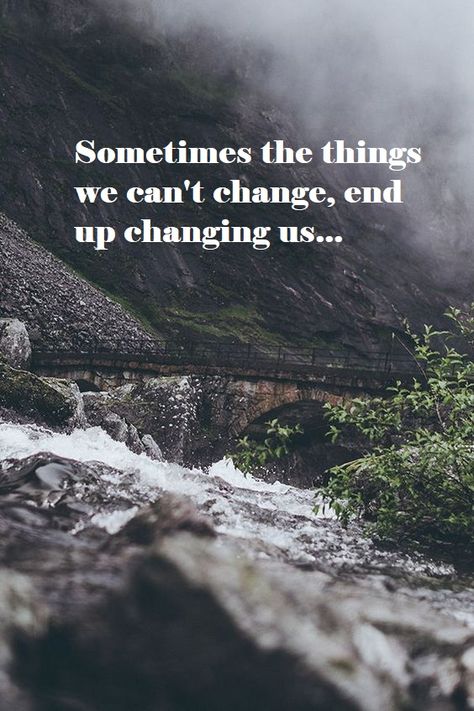 Sometimes the things we can't change, end up changing us...